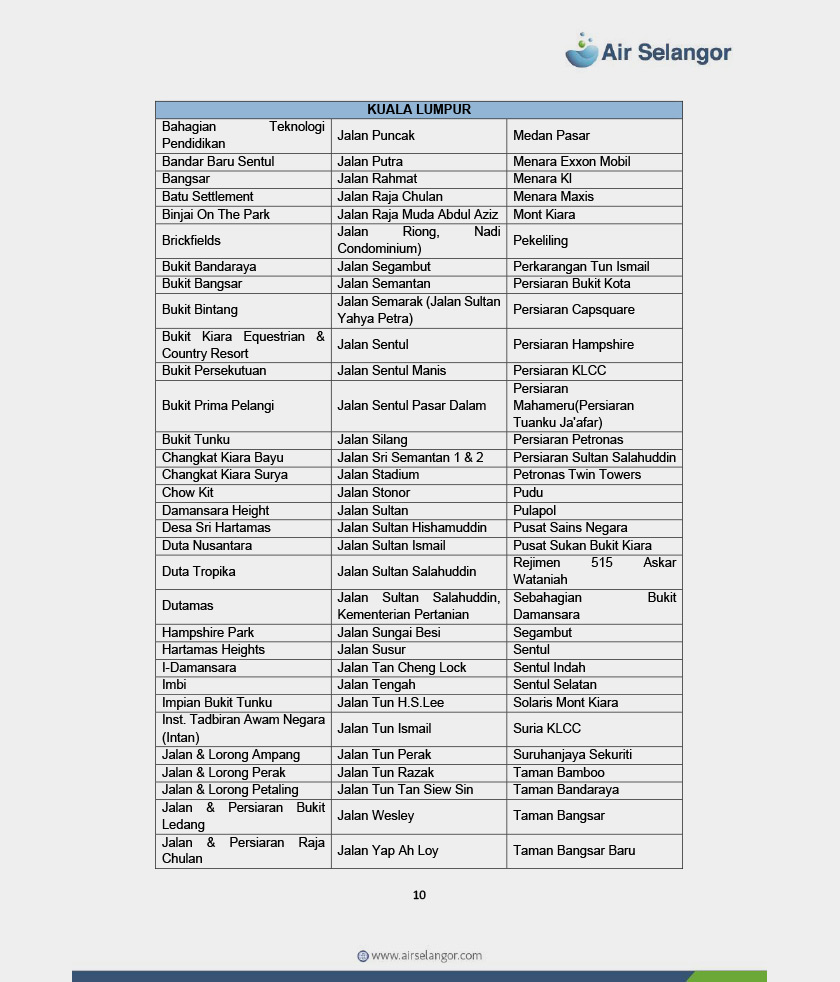 Air Selangor

| KUALA LUMPUR | | |
|---|---|---|
| Bahagian Teknologi Pendidikan | Jalan Puncak | Medan Pasar |
| Bandar Baru Sentul | Jalan Putra | Menara Exxon Mobil |
| Bangsar | Jalan Rahmat | Menara Kl |
| Batu Settlement | Jalan Raja Chulan | Menara Maxis |
| Binjai On The Park | Jalan Raja Muda Abdul Aziz | Mont Kiara |
| Brickfields | Jalan Riong, Nadi Condominium) | Pekeliling |
| Bukit Bandaraya | Jalan Segambut | Perkarangan Tun Ismail |
| Bukit Bangsar | Jalan Semantan | Persiaran Bukit Kota |
| Bukit Bintang | Jalan Semarak (Jalan Sultan Yahya Petra) | Persiaran Capsquare |
| Bukit Kiara Equestrian & Country Resort | Jalan Sentul | Persiaran Hampshire |
| Bukit Persekutuan | Jalan Sentul Manis | Persiaran KLCC |
| Bukit Prima Pelangi | Jalan Sentul Pasar Dalam | Persiaran Mahameru(Persiaran Tuanku Ja'afar) |
| Bukit Tunku | Jalan Silang | Persiaran Petronas |
| Changkat Kiara Bayu | Jalan Sri Semantan 1 & 2 | Persiaran Sultan Salahuddin |
| Changkat Kiara Surya | Jalan Stadium | Petronas Twin Towers |
| Chow Kit | Jalan Stonor | Pudu |
| Damansara Height | Jalan Sultan | Pulapol |
| Desa Sri Hartamas | Jalan Sultan Hishamuddin | Pusat Sains Negara |
| Duta Nusantara | Jalan Sultan Ismail | Pusat Sukan Bukit Kiara |
| Duta Tropika | Jalan Sultan Salahuddin | Rejimen 515 Askar Wataniah |
| Dutamas | Jalan Sultan Salahuddin, Kementerian Pertanian | Sebahagian Bukit Damansara |
| Hampshire Park | Jalan Sungai Besi | Segambut |
| Hartamas Heights | Jalan Susur | Sentul |
| I-Damansara | Jalan Tan Cheng Lock | Sentul Indah |
| Imbi | Jalan Tengah | Sentul Selatan |
| Impian Bukit Tunku | Jalan Tun H.S.Lee | Solaris Mont Kiara |
| Inst. Tadbiran Awam Negara (Intan) | Jalan Tun Ismail | Suria KLCC |
| Jalan & Lorong Ampang | Jalan Tun Perak | Suruhanjaya Sekuriti |
| Jalan & Lorong Perak | Jalan Tun Razak | Taman Bamboo |
| Jalan & Lorong Petaling | Jalan Tun Tan Siew Sin | Taman Bandaraya |
| Jalan & Persiaran Bukit Ledang | Jalan Wesley | Taman Bangsar |
| Jalan & Persiaran Raja Chulan | Jalan Yap Ah Loy | Taman Bangsar Baru |

10

www.airselangor.com